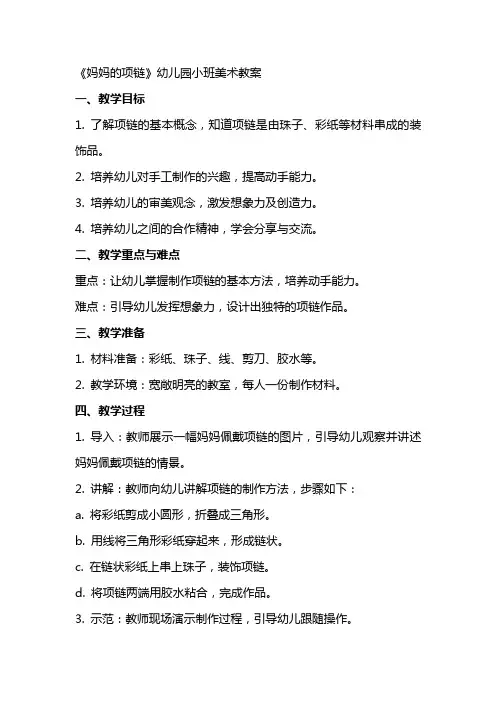 《妈妈的项链》幼儿园小班美术教案

一、教学目标

1. 了解项链的基本概念，知道项链是由珠子、彩纸等材料串成的装饰品。

2. 培养幼儿对手工制作的兴趣，提高动手能力。

3. 培养幼儿的审美观念，激发想象力及创造力。

4. 培养幼儿之间的合作精神，学会分享与交流。

二、教学重点与难点

重点：让幼儿掌握制作项链的基本方法，培养动手能力。

难点：引导幼儿发挥想象力，设计出独特的项链作品。

三、教学准备

1. 材料准备：彩纸、珠子、线、剪刀、胶水等。

2. 教学环境：宽敞明亮的教室，每人一份制作材料。

四、教学过程

1. 导入：教师展示一幅妈妈佩戴项链的图片，引导幼儿观察并讲述妈妈佩戴项链的情景。

2. 讲解：教师向幼儿讲解项链的制作方法，步骤如下：

a. 将彩纸剪成小圆形，折叠成三角形。

b. 用线将三角形彩纸穿起来，形成链状。

c. 在链状彩纸上串上珠子，装饰项链。

d. 将项链两端用胶水粘合，完成作品。

3. 示范：教师现场演示制作过程，引导幼儿跟随操作。